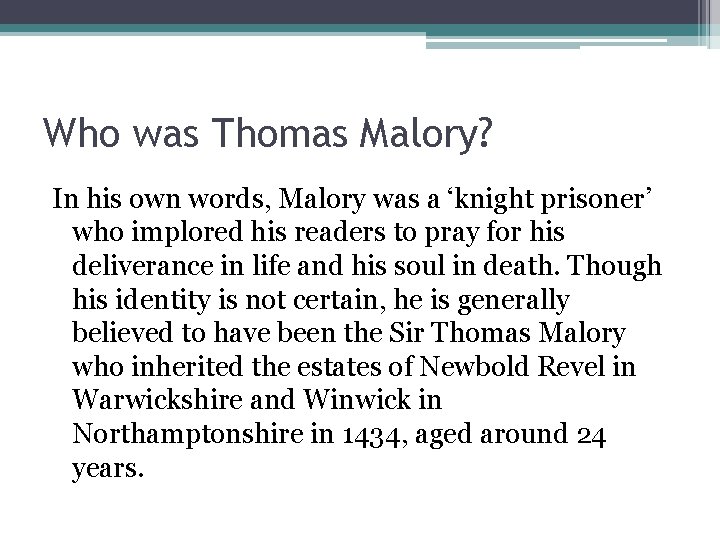 Who was Thomas Malory?

In his own words, Malory was a ‘knight prisoner’ who implored his readers to pray for his deliverance in life and his soul in death. Though his identity is not certain, he is generally believed to have been the Sir Thomas Malory who inherited the estates of Newbold Revel in Warwickshire and Winwick in Northamptonshire in 1434, aged around 24 years.